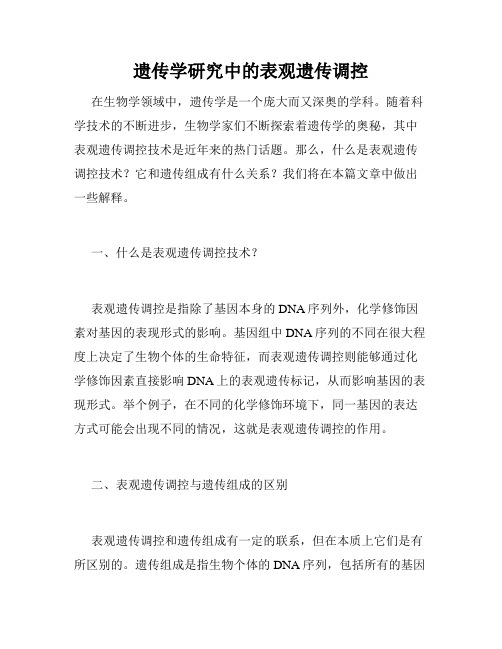 遗传学研究中的表观遗传调控

在生物学领域中，遗传学是一个庞大而又深奥的学科。随着科学技术的不断进步，生物学家们不断探索着遗传学的奥秘，其中表观遗传调控技术是近年来的热门话题。那么，什么是表观遗传调控技术？它和遗传组成有什么关系？我们将在本篇文章中做出一些解释。

一、什么是表观遗传调控技术？

表观遗传调控是指除了基因本身的DNA序列外，化学修饰因素对基因的表现形式的影响。基因组中DNA序列的不同在很大程度上决定了生物个体的生命特征，而表观遗传调控则能够通过化学修饰因素直接影响DNA上的表观遗传标记，从而影响基因的表现形式。举个例子，在不同的化学修饰环境下，同一基因的表达方式可能会出现不同的情况，这就是表观遗传调控的作用。

二、表观遗传调控与遗传组成的区别

表观遗传调控和遗传组成有一定的联系，但在本质上它们是有所区别的。遗传组成是指生物个体的DNA序列，包括所有的基因